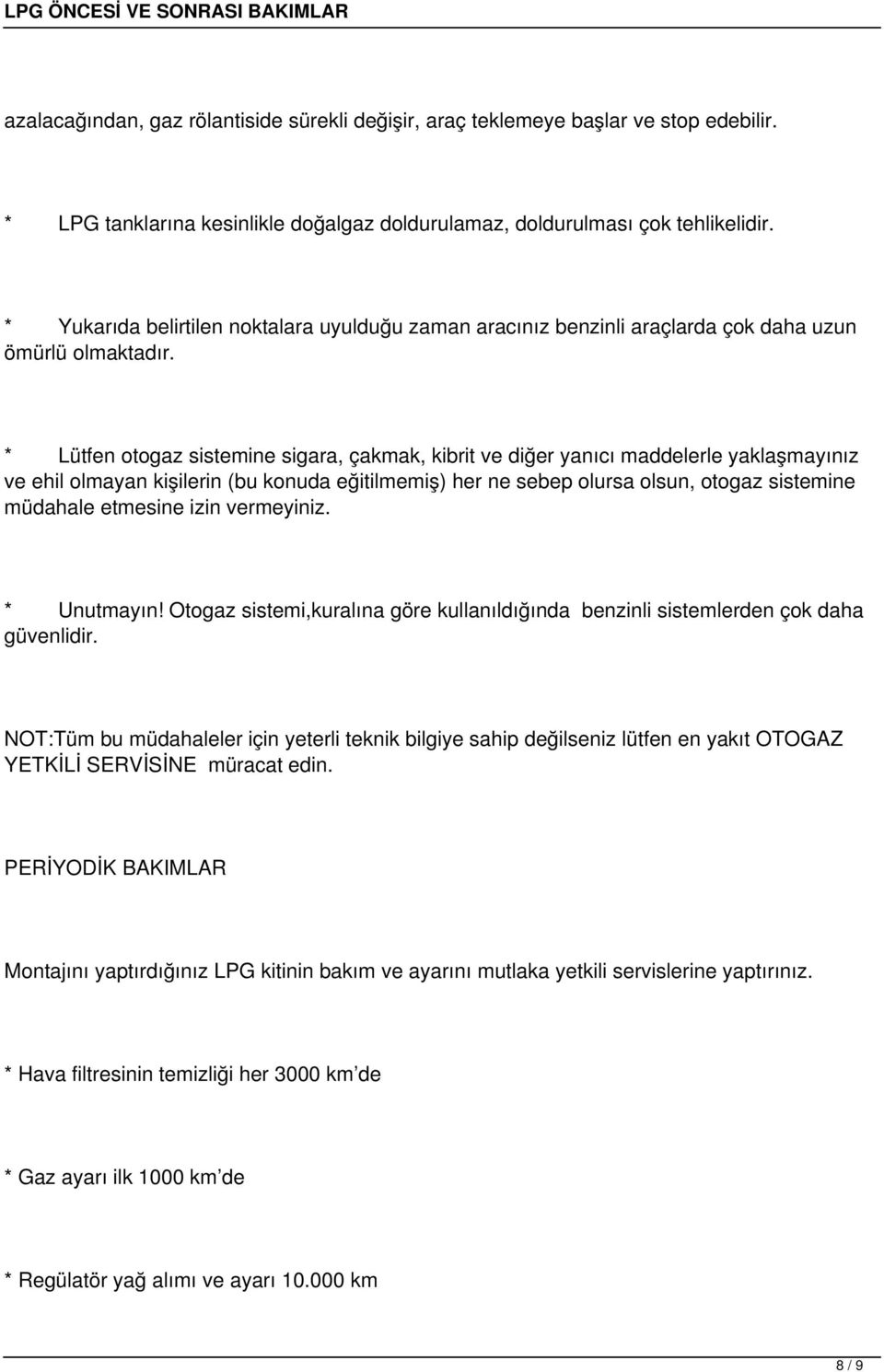 LPG ÖNCESİ VE SONRASI BAKIMLAR

azalacağından, gaz rölantiside sürekli değişir, araç teklemeye başlar ve stop edebilir.

* LPG tanklarına kesinlikle doğalgaz doldurulamaz, doldurulması çok tehlikelidir.

* Yukarıda belirtilen noktalara uyulduğu zaman aracınız benzinli araçlarda çok daha uzun ömürlü olmaktadır.

* Lütfen otogaz sistemine sigara, çakmak, kibrit ve diğer yanıcı maddelerle yaklaşmayınız ve ehil olmayan kişilerin (bu konuda eğitilmemiş) her ne sebep olursa olsun, otogaz sistemine müdahale etmesine izin vermeyiniz.

* Unutmayın! Otogaz sistemi,kuralına göre kullanıldığında benzinli sistemlerden çok daha güvenlidir.

NOT:Tüm bu müdahaleler için yeterli teknik bilgiye sahip değilseniz lütfen en yakıt OTOGAZ YETKİLİ SERVİSİNE müracat edin.

PERİYODİK BAKIMLAR

Montajını yaptırdığınız LPG kitinin bakım ve ayarını mutlaka yetkili servislerine yaptırınız.

* Hava filtresinin temizliği her 3000 km’de

* Gaz ayarı ilk 1000 km’de

* Regülatör yağ alımı ve ayarı 10.000 km

8 / 9